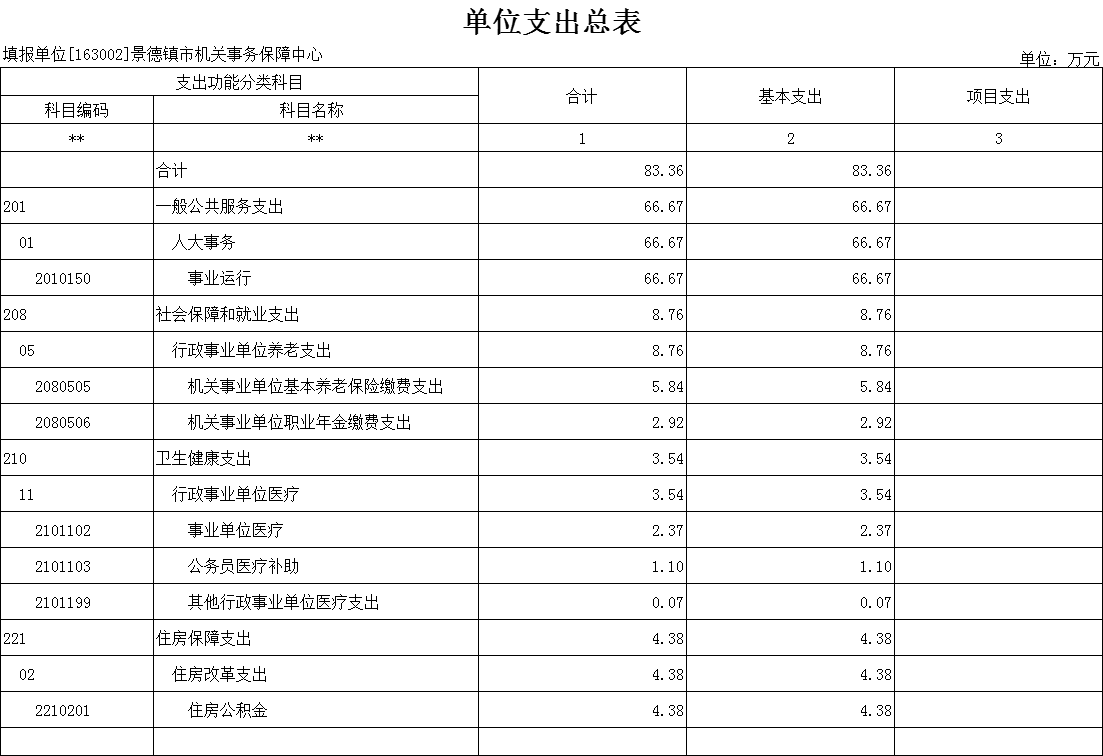 单位支出总表

填报单位[163002]景德镇市机关事务保障中心

单位：万元

| 支出功能分类科目 | | 合计 | 基本支出 | 项目支出 |
|---|---|---|---|---|
| 科目编码 | 科目名称 | | | |
| ** | ** | 1 | 2 | 3 |
| | 合计 | 83.36 | 83.36 | |
| 201 | 一般公共服务支出 | 66.67 | 66.67 | |
| 01 | 人大事务 | 66.67 | 66.67 | |
| 2010150 | 事业运行 | 66.67 | 66.67 | |
| 208 | 社会保障和就业支出 | 8.76 | 8.76 | |
| 05 | 行政事业单位养老支出 | 8.76 | 8.76 | |
| 2080505 | 机关事业单位基本养老保险缴费支出 | 5.84 | 5.84 | |
| 2080506 | 机关事业单位职业年金缴费支出 | 2.92 | 2.92 | |
| 210 | 卫生健康支出 | 3.54 | 3.54 | |
| 11 | 行政事业单位医疗 | 3.54 | 3.54 | |
| 2101102 | 事业单位医疗 | 2.37 | 2.37 | |
| 2101103 | 公务员医疗补助 | 1.10 | 1.10 | |
| 2101199 | 其他行政事业单位医疗支出 | 0.07 | 0.07 | |
| 221 | 住房保障支出 | 4.38 | 4.38 | |
| 02 | 住房改革支出 | 4.38 | 4.38 | |
| 2210201 | 住房公积金 | 4.38 | 4.38 | |
| | | | | |